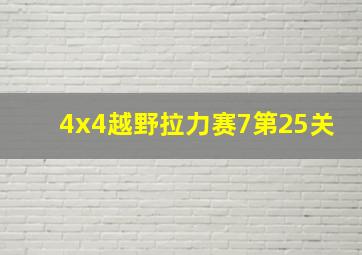 4x4越野拉力赛7第25关